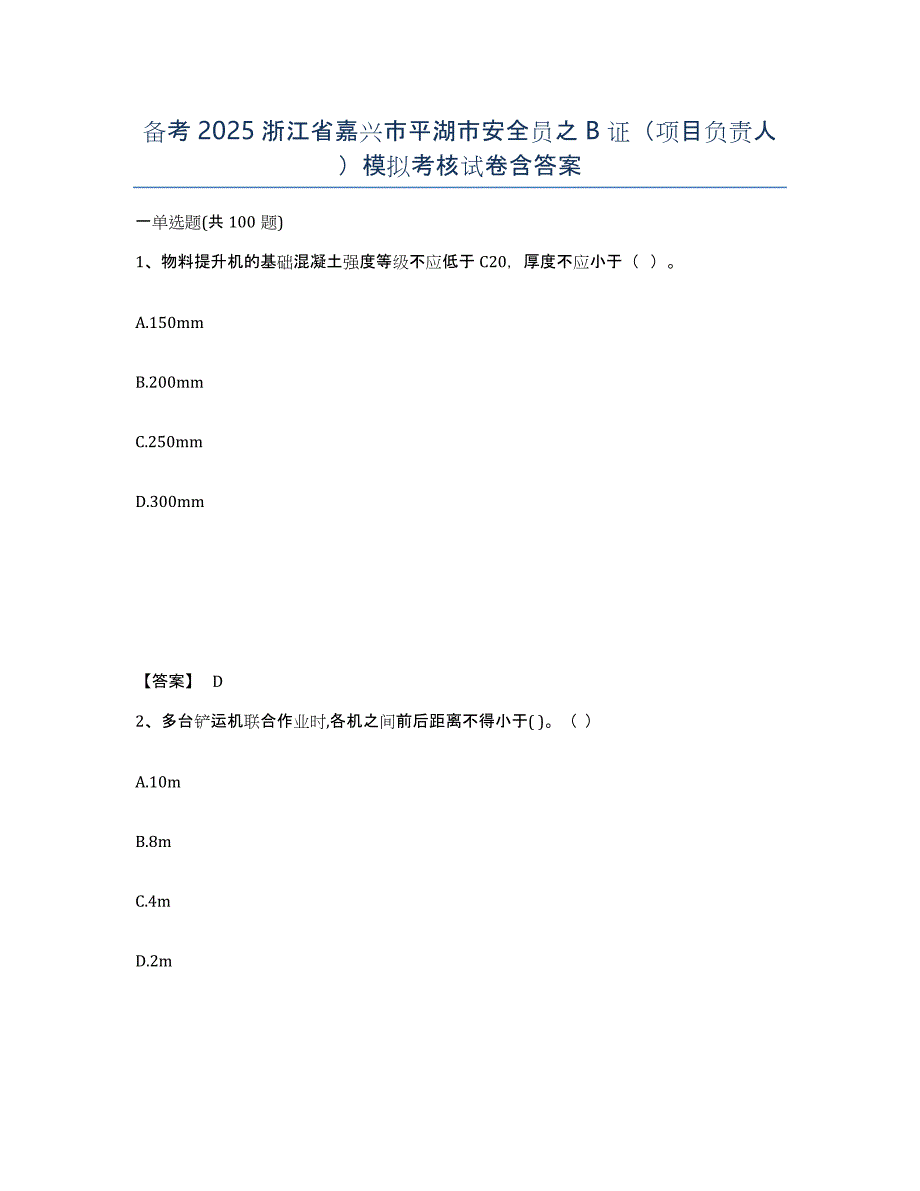 备考 2025 浙江省嘉兴市平湖市安全员之 B 证（项目负责人）模拟考核试卷含答案

一单选题(共 100 题)

1、物料提升机的基础混凝土强度等级不应低于 C20，厚度不应小于（ ）。

A.150mm

B.200mm

C.250mm

D.300mm

【答案】 D

2、多台铲运机联合作业时,各机之间前后距离不得小于( )。（ ）

A.10m

B.8m

C.4m

D.2m